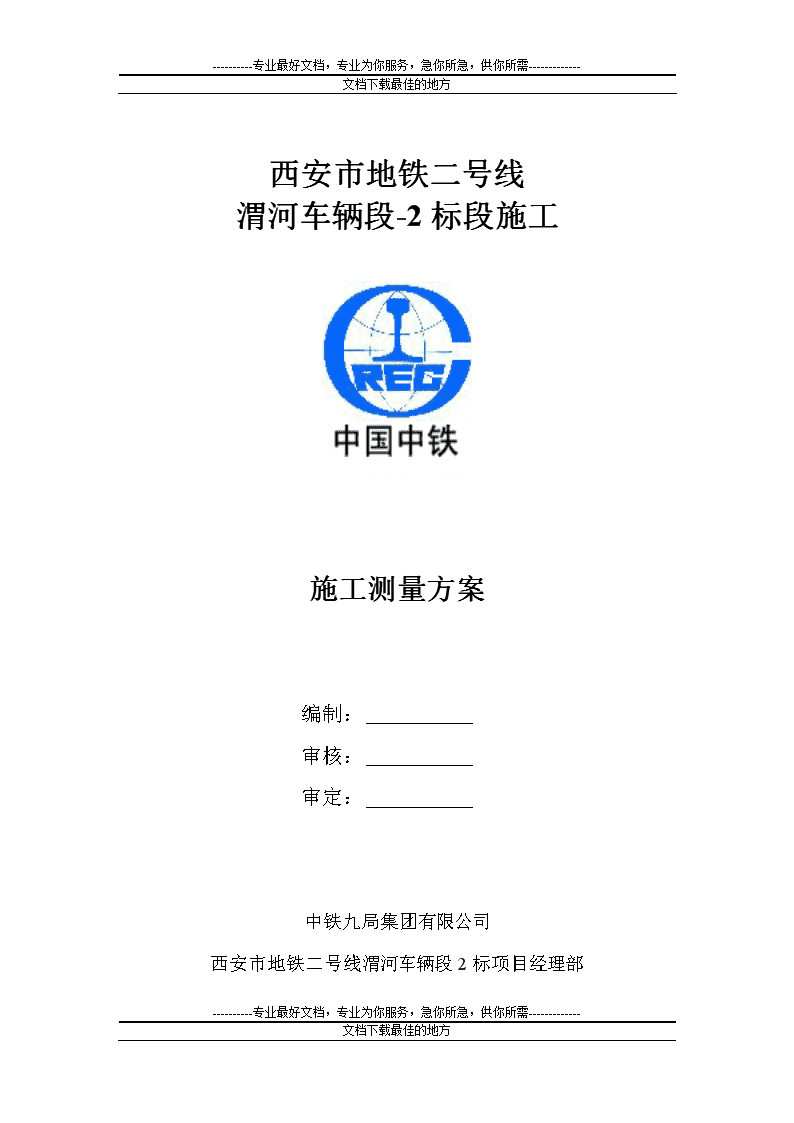 ----------专业最好文档，专业为你服务，急你所急，供你所需-------------
文档下载最佳的地方

西安市地铁二号线
渭河车辆段-2 标段施工

CREC
中国中铁

施工测量方案

编制：

审核：

审定：

中铁九局集团有限公司

西安市地铁二号线渭河车辆段 2 标项目经理部

----------专业最好文档，专业为你服务，急你所急，供你所需-------------
文档下载最佳的地方